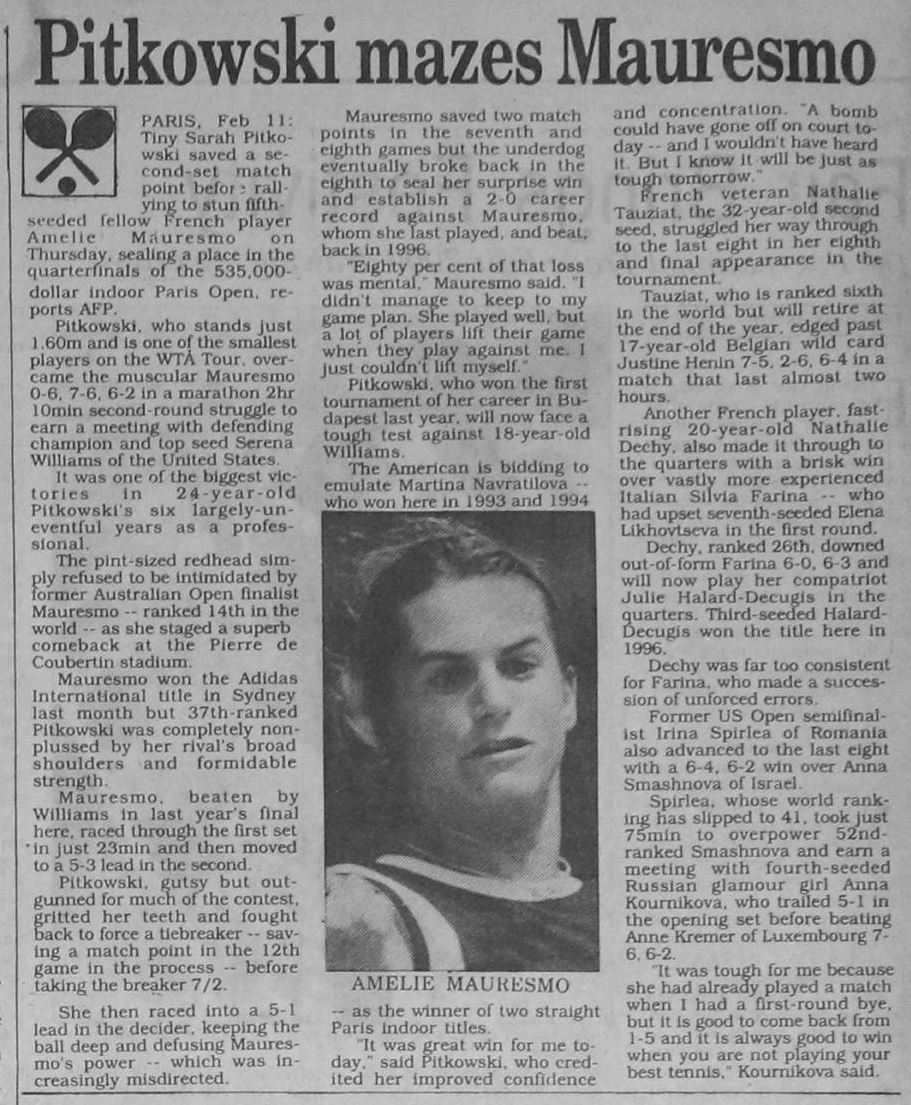 Pitkowski mazes Mauresmo

PARIS, Feb 11: Tiny Sarah Pitkowski saved a second-set match point before rallying to stun fifth-seeded fellow French player Amelie Mauresmo on Thursday, sealing a place in the quarterfinals of the 535,000-dollar indoor Paris Open, reports AFP.

Pitkowski, who stands just 1.60m and is one of the smallest players on the WTA Tour, overcame the muscular Mauresmo 0-6, 7-6, 6-2 in a marathon 2hr 10min second-round struggle to earn a meeting with defending champion and top seed Serena Williams of the United States.

It was one of the biggest victories in 24-year-old Pitkowski's six largely-uneventful years as a professional.

The pint-sized redhead simply refused to be intimidated by former Australian Open finalist Mauresmo -- ranked 14th in the world -- as she staged a superb comeback at the Pierre de Coubertin stadium.

Mauresmo won the Adidas International title in Sydney last month but 37th-ranked Pitkowski was completely nonplussed by her rival's broad shoulders and formidable strength.

Mauresmo, beaten by Williams in last year's final here, raced through the first set in just 23min and then moved to a 5-3 lead in the second.

Pitkowski, gutsy but outgunned for much of the contest, gritted her teeth and fought back to force a tiebreaker -- saving a match point in the 12th game in the process -- before taking the breaker 7/2.

She then raced into a 5-1 lead in the decider, keeping the ball deep and defusing Mauresmo's power -- which was increasingly misdirected.

Mauresmo saved two match points in the seventh and eighth games but the underdog eventually broke back in the eighth to seal her surprise win and establish a 2-0 career record against Mauresmo, whom she last played, and beat, back in 1996.

"Eighty per cent of that loss was mental," Mauresmo said. "I didn't manage to keep to my game plan. She played well, but a lot of players lift their game when they play against me. I just couldn't lift myself."

Pitkowski, who won the first tournament of her career in Budapest last year, will now face a tough test against 18-year-old Williams.

The American is bidding to emulate Martina Navratilova -- who won here in 1993 and 1994

AMELIE MAURESMO

-- as the winner of two straight Paris indoor titles.

"It was great win for me today," said Pitkowski, who credited her improved confidence and concentration. "A bomb could have gone off on court today -- and I wouldn't have heard it. But I know it will be just as tough tomorrow."

French veteran Nathalie Tauziat, the 32-year-old second seed, struggled her way through to the last eight in her eighth and final appearance in the tournament.

Tauziat, who is ranked sixth in the world but will retire at the end of the year, edged past 17-year-old Belgian wild card Justine Henin 7-5, 2-6, 6-4 in a match that last almost two hours.

Another French player, fast-rising 20-year-old Nathalie Dechy, also made it through to the quarters with a brisk win over vastly more experienced Italian Silvia Farina -- who had upset seventh-seeded Elena Likhovtseva in the first round.

Dechy, ranked 26th, downed out-of-form Farina 6-0, 6-3 and will now play her compatriot Julie Halard-Decugis in the quarters. Third-seeded Halard-Decugis won the title here in 1996.

Dechy was far too consistent for Farina, who made a succession of unforced errors.

Former US Open semifinalist Irina Spirlea of Romania also advanced to the last eight with a 6-4, 6-2 win over Anna Smashnova of Israel.

Spirlea, whose world ranking has slipped to 41, took just 75min to overpower 52nd-ranked Smashnova and earn a meeting with fourth-seeded Russian glamour girl Anna Kournikova, who trailed 5-1 in the opening set before beating Anne Kremer of Luxembourg 7-6, 6-2.

"It was tough for me because she had already played a match when I had a first-round bye, but it is good to come back from 1-5 and it is always good to win when you are not playing your best tennis," Kournikova said.